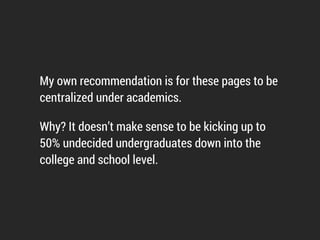 My own recommendation is for these pages to be centralized under academics.

Why? It doesn’t make sense to be kicking up to 50% undecided undergraduates down into the college and school level.